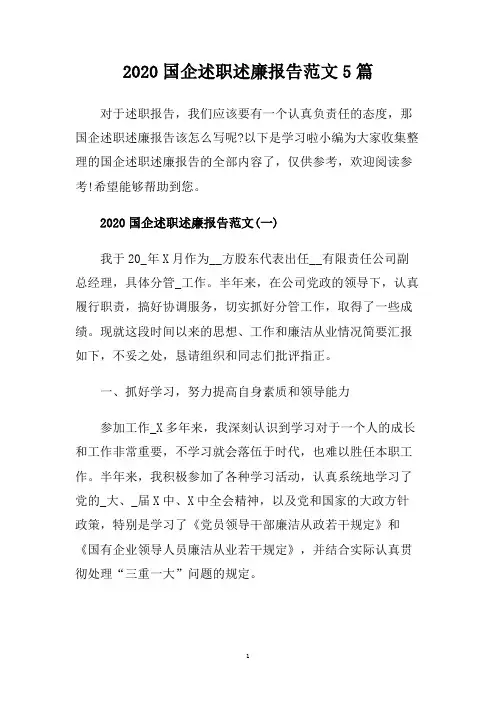 2020 国企述职述廉报告范文 5 篇

对于述职报告，我们应该要有一个认真负责任的态度，那国企述职述廉报告该怎么写呢?以下是学习啦小编为大家收集整理的国企述职述廉报告的全部内容了，仅供参考，欢迎阅读参考!希望能够帮助到您。

2020 国企述职述廉报告范文(一)

我于 20_年 X 月作为__方股东代表出任__有限责任公司副总经理，具体分管_工作。半年来，在公司党政的领导下，认真履行职责，搞好协调服务，切实抓好分管工作，取得了一些成绩。现就这段时间以来的思想、工作和廉洁从业情况简要汇报如下，不妥之处，恳请组织和同志们批评指正。

一、抓好学习，努力提高自身素质和领导能力

参加工作_X 多年来，我深刻认识到学习对于一个人的成长和工作非常重要，不学习就会落伍于时代，也难以胜任本职工作。半年来，我积极参加了各种学习活动，认真系统地学习了党的_大、_届 X 中、X 中全会精神，以及党和国家的大政方针政策，特别是学习了《党员领导干部廉洁从政若干规定》和《国有企业领导人员廉洁从业若干规定》，并结合实际认真贯彻处理“三重一大”问题的规定。

1